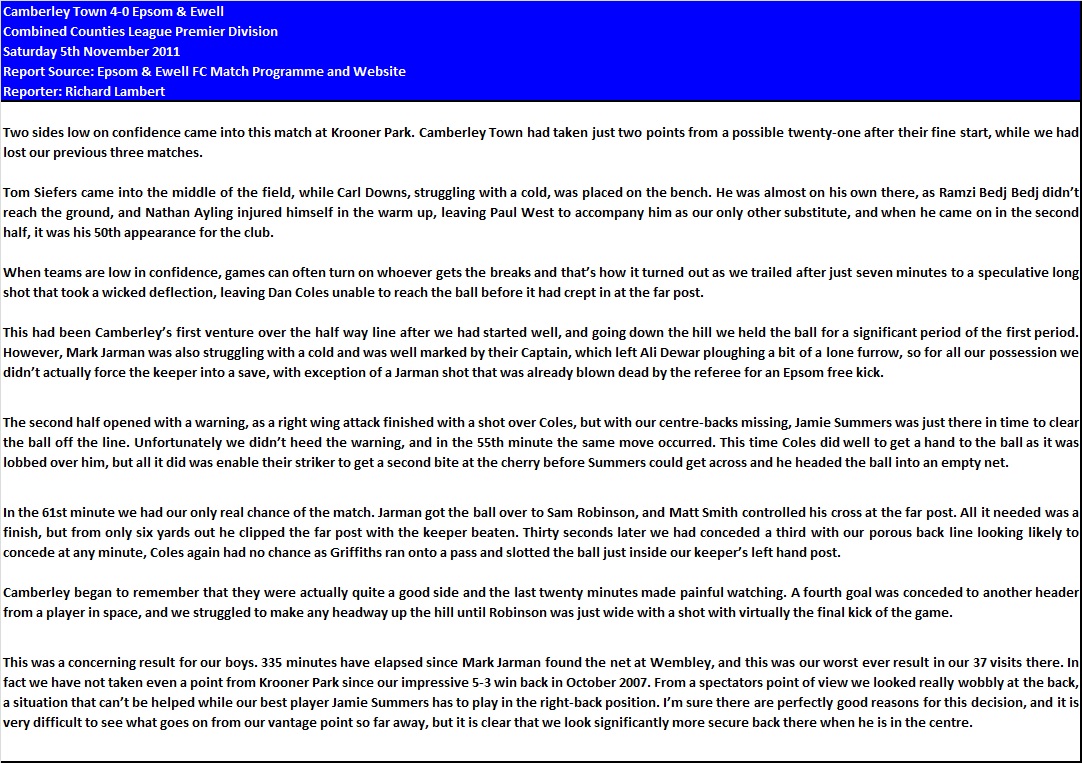 Camberley Town 4-0 Epsom & Ewell
Combined Counties League Premier Division
Saturday 5th November 2011
Report Source: Epsom & Ewell FC Match Programme and Website
Reporter: Richard Lambert

Two sides low on confidence came into this match at Krooner Park. Camberley Town had taken just two points from a possible twenty-one after their fine start, while we had lost our previous three matches.

Tom Siefers came into the middle of the field, while Carl Downs, struggling with a cold, was placed on the bench. He was almost on his own there, as Ramzi Bedj Bedj didn't reach the ground, and Nathan Ayling injured himself in the warm up, leaving Paul West to accompany him as our only other substitute, and when he came on in the second half, it was his 50th appearance for the club.

When teams are low in confidence, games can often turn on whoever gets the breaks and that's how it turned out as we trailed after just seven minutes to a speculative long shot that took a wicked deflection, leaving Dan Coles unable to reach the ball before it had crept in at the far post.

This had been Camberley's first venture over the half way line after we had started well, and going down the hill we held the ball for a significant period of the first period. However, Mark Jarman was also struggling with a cold and was well marked by their Captain, which left Ali Dewar ploughing a bit of a lone furrow, so for all our possession we didn't actually force the keeper into a save, with exception of a Jarman shot that was already blown dead by the referee for an Epsom free kick.

The second half opened with a warning, as a right wing attack finished with a shot over Coles, but with our centre-backs missing, Jamie Summers was just there in time to clear the ball off the line. Unfortunately we didn't heed the warning, and in the 55th minute the same move occurred. This time Coles did well to get a hand to the ball as it was lobbed over him, but all it did was enable their striker to get a second bite at the cherry before Summers could get across and he headed the ball into an empty net.

In the 61st minute we had our only real chance of the match. Jarman got the ball over to Sam Robinson, and Matt Smith controlled his cross at the far post. All it needed was a finish, but from only six yards out he clipped the far post with the keeper beaten. Thirty seconds later we had conceded a third with our porous back line looking likely to concede at any minute, Coles again had no chance as Griffiths ran onto a pass and slotted the ball just inside our keeper's left hand post.

Camberley began to remember that they were actually quite a good side and the last twenty minutes made painful watching. A fourth goal was conceded to another header from a player in space, and we struggled to make any headway up the hill until Robinson was just wide with a shot with virtually the final kick of the game.

This was a concerning result for our boys. 335 minutes have elapsed since Mark Jarman found the net at Wembley, and this was our worst ever result in our 37 visits there. In fact we have not taken even a point from Krooner Park since our impressive 5-3 win back in October 2007. From a spectators point of view we looked really wobbly at the back, a situation that can't be helped while our best player Jamie Summers has to play in the right-back position. I'm sure there are perfectly good reasons for this decision, and it is very difficult to see what goes on from our vantage point so far away, but it is clear that we look significantly more secure back there when he is in the centre.